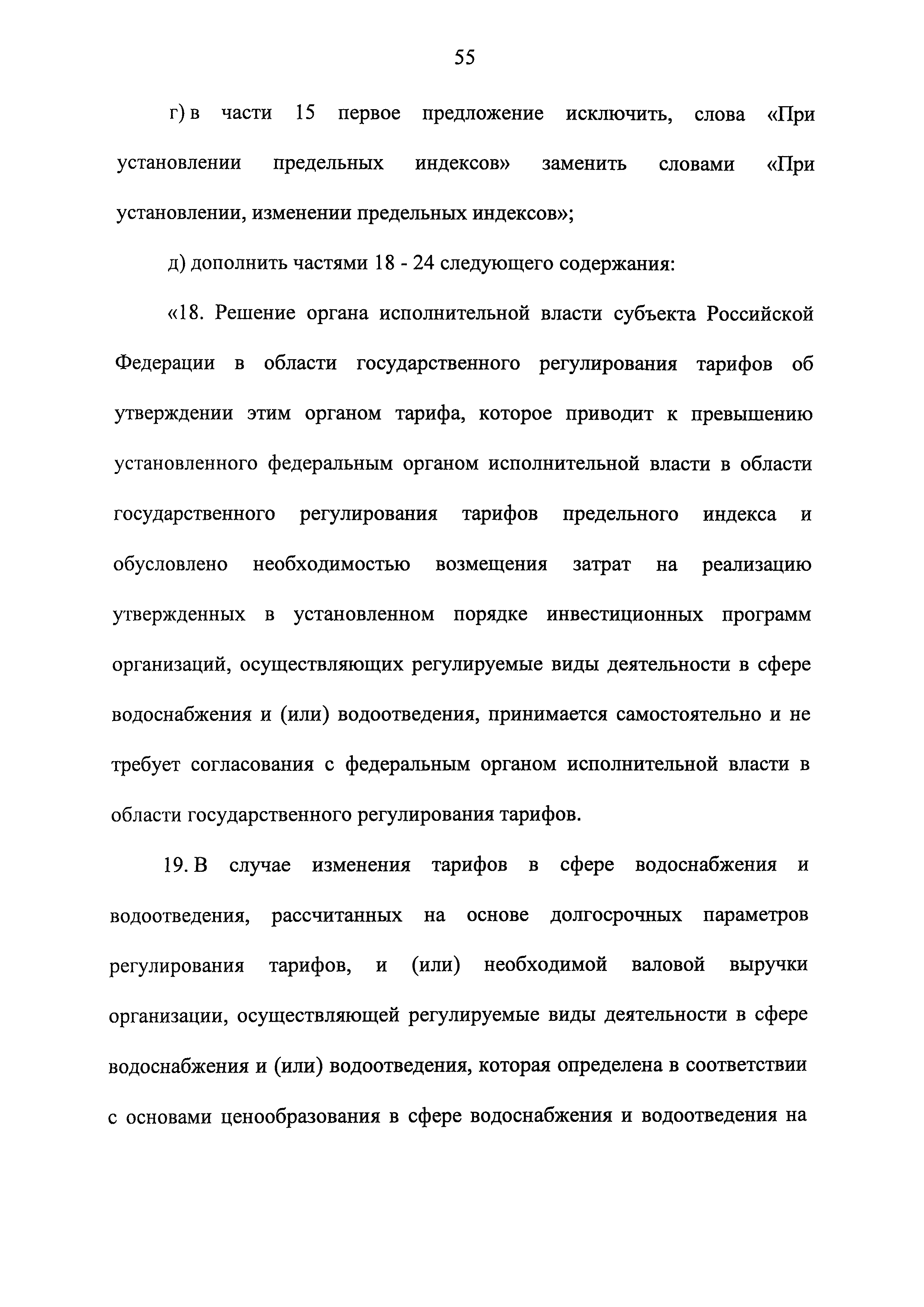 55

г) в части 15 первое предложение исключить, слова «При установлении предельных индексов» заменить словами «При установлении, изменении предельных индексов»;

д) дополнить частями 18 - 24 следующего содержания:

«18. Решение органа исполнительной власти субъекта Российской Федерации в области государственного регулирования тарифов об утверждении этим органом тарифа, которое приводит к превышению установленного федеральным органом исполнительной власти в области государственного регулирования тарифов предельного индекса и обусловлено необходимостью возмещения затрат на реализацию утвержденных в установленном порядке инвестиционных программ организаций, осуществляющих регулируемые виды деятельности в сфере водоснабжения и (или) водоотведения, принимается самостоятельно и не требует согласования с федеральным органом исполнительной власти в области государственного регулирования тарифов.

19. В случае изменения тарифов в сфере водоснабжения и водоотведения, рассчитанных на основе долгосрочных параметров регулирования тарифов, и (или) необходимой валовой выручки организации, осуществляющей регулируемые виды деятельности в сфере водоснабжения и (или) водоотведения, которая определена в соответствии с основами ценообразования в сфере водоснабжения и водоотведения на